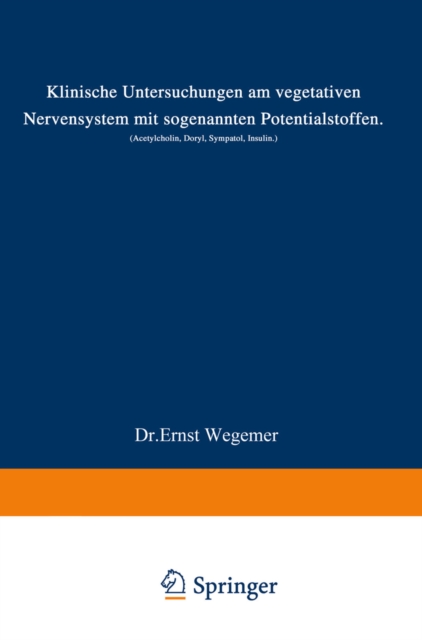 Klinische Untersuchungen am vegetativen Nervensystem mit sogenannten Potentialstoffen.

(Acetylcholin, Doryl, Sympatol, Insulin.)

Dr.Ernst Wegemer

Springer